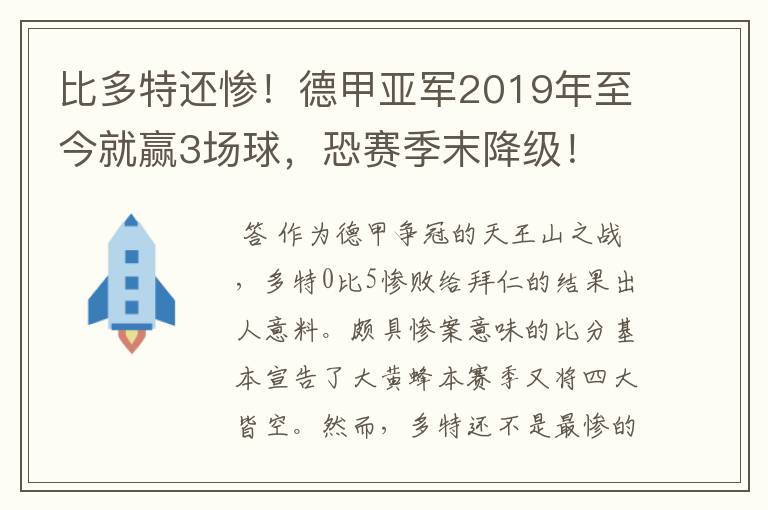 比多特还惨！德甲亚军2019年至今就赢3场球，恐赛季末降级！

答 作为德甲争冠的天王山之战，多特0比5惨败给拜仁的结果出人意料。颇具惨案意味的比分基本宣告了大黄蜂本赛季又将四大皆空。然而，多特还不是最惨的